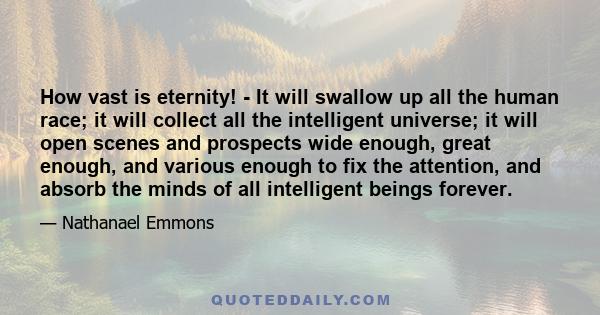 How vast is eternity! - It will swallow up all the human race; it will collect all the intelligent universe; it will open scenes and prospects wide enough, great enough, and various enough to fix the attention, and absorb the minds of all intelligent beings forever.

— Nathanael Emmons

QUOTEDDAILY.COM